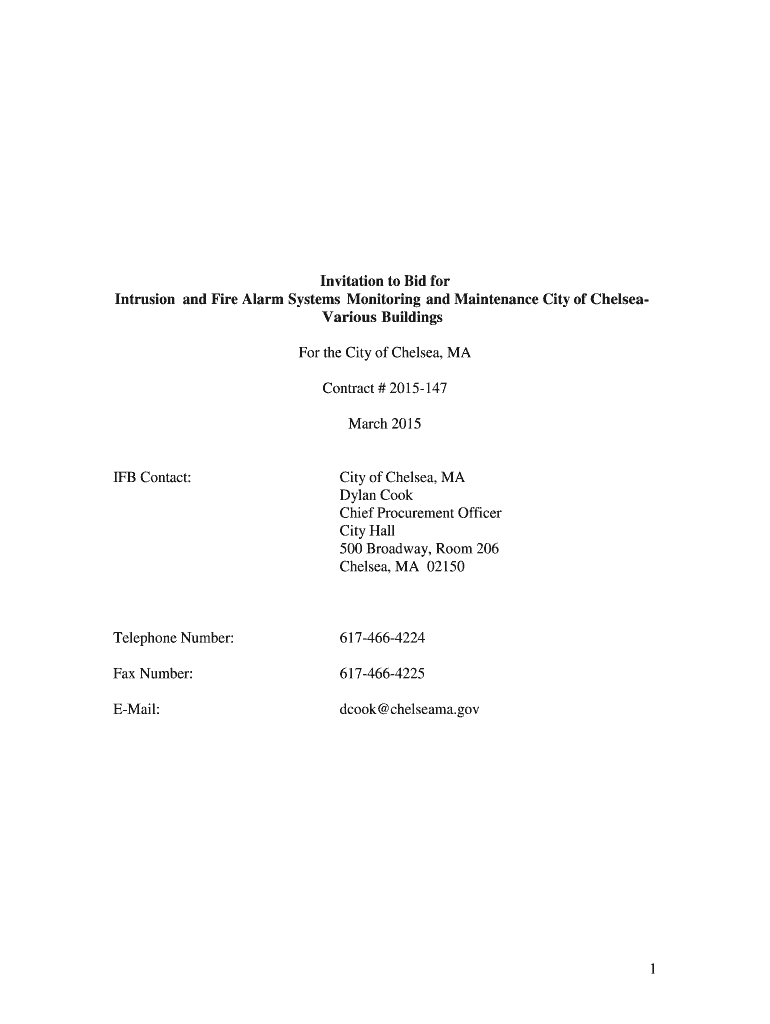 Invitation to Bid for
Intrusion and Fire Alarm Systems Monitoring and Maintenance City of Chelsea-Various Buildings

For the City of Chelsea, MA

Contract # 2015-147

March 2015

IFB Contact:

City of Chelsea, MA
Dylan Cook
Chief Procurement Officer
City Hall
500 Broadway, Room 206
Chelsea, MA 02150

Telephone Number: 617-466-4224

Fax Number: 617-466-4225

E-Mail: dcook@chelseama.gov

1